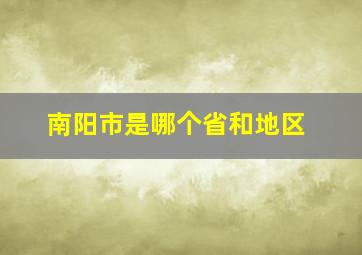 南阳市是哪个省和地区